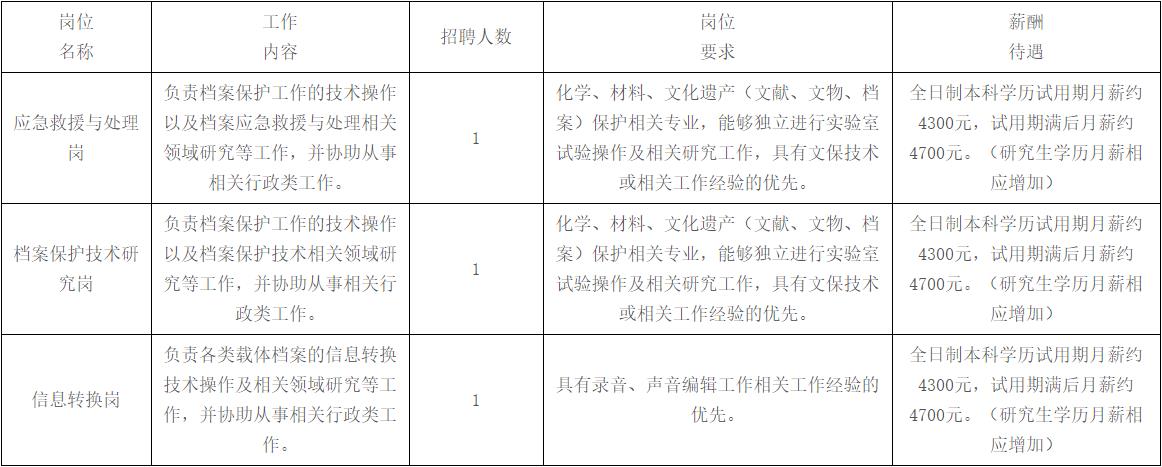 | 岗位名称 | 工作内容 | 招聘人数 | 岗位要求 | 薪酬待遇 |
|---|---|---|---|---|
| 应急救援与处理岗 | 负责档案保护工作的技术操作以及档案应急救援与处理相关领域研究等工作，并协助从事相关行政类工作。 | 1 | 化学、材料、文化遗产（文献、文物、档案）保护相关专业，能够独立进行实验室试验操作及相关研究工作，具有文保技术或相关工作经验的优先。 | 全日制本科学历试用期月薪约4300元，试用期满后月薪约4700元。（研究生学历月薪相应增加） |
| 档案保护技术研究岗 | 负责档案保护工作的技术操作以及档案保护技术相关领域研究等工作，并协助从事相关行政类工作。 | 1 | 化学、材料、文化遗产（文献、文物、档案）保护相关专业，能够独立进行实验室试验操作及相关研究工作，具有文保技术或相关工作经验的优先。 | 全日制本科学历试用期月薪约4300元，试用期满后月薪约4700元。（研究生学历月薪相应增加） |
| 信息转换岗 | 负责各类载体档案的信息转换技术操作及相关领域研究等工作，并协助从事相关行政类工作。 | 1 | 具有录音、声音编辑工作相关工作经验的优先。 | 全日制本科学历试用期月薪约4300元，试用期满后月薪约4700元。（研究生学历月薪相应增加） |